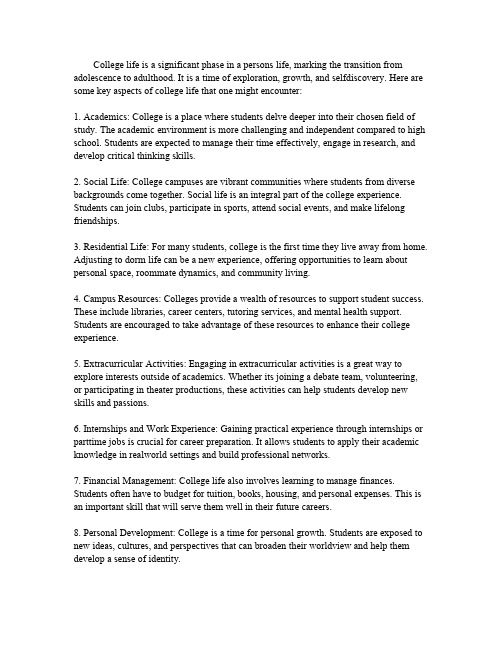 College life is a significant phase in a persons life, marking the transition from adolescence to adulthood. It is a time of exploration, growth, and selfdiscovery. Here are some key aspects of college life that one might encounter:

1. Academics: College is a place where students delve deeper into their chosen field of study. The academic environment is more challenging and independent compared to high school. Students are expected to manage their time effectively, engage in research, and develop critical thinking skills.

2. Social Life: College campuses are vibrant communities where students from diverse backgrounds come together. Social life is an integral part of the college experience. Students can join clubs, participate in sports, attend social events, and make lifelong friendships.

3. Residential Life: For many students, college is the first time they live away from home. Adjusting to dorm life can be a new experience, offering opportunities to learn about personal space, roommate dynamics, and community living.

4. Campus Resources: Colleges provide a wealth of resources to support student success. These include libraries, career centers, tutoring services, and mental health support. Students are encouraged to take advantage of these resources to enhance their college experience.

5. Extracurricular Activities: Engaging in extracurricular activities is a great way to explore interests outside of academics. Whether its joining a debate team, volunteering, or participating in theater productions, these activities can help students develop new skills and passions.

6. Internships and Work Experience: Gaining practical experience through internships or parttime jobs is crucial for career preparation. It allows students to apply their academic knowledge in realworld settings and build professional networks.

7. Financial Management: College life also involves learning to manage finances. Students often have to budget for tuition, books, housing, and personal expenses. This is an important skill that will serve them well in their future careers.

8. Personal Development: College is a time for personal growth. Students are exposed to new ideas, cultures, and perspectives that can broaden their worldview and help them develop a sense of identity.